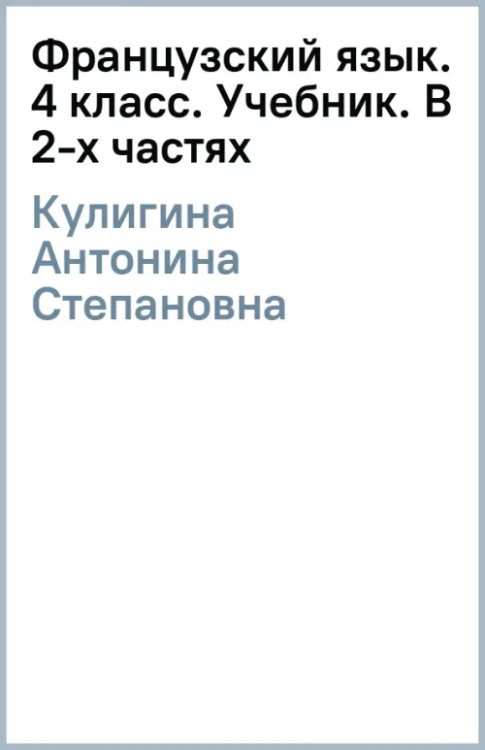 Французский язык. 4 класс. Учебник. В 2-х частях

Кулигина Антонина Степановна